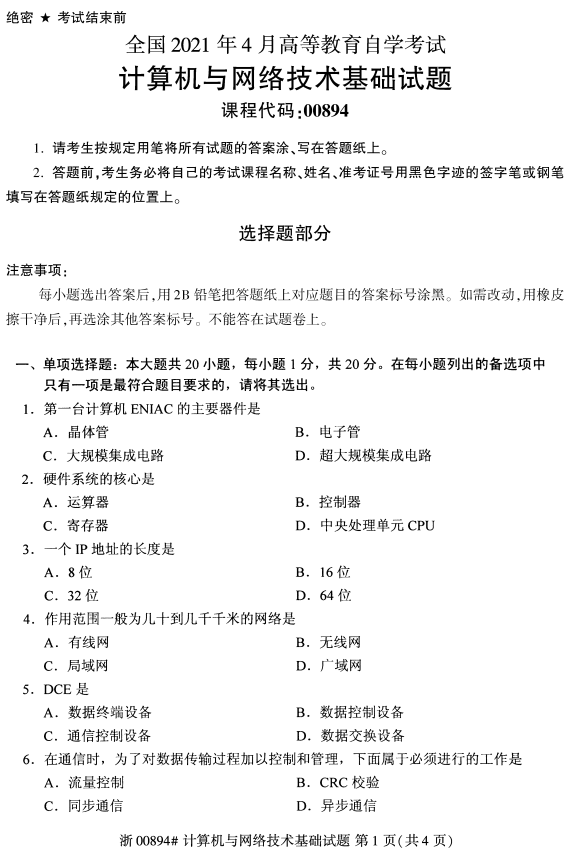 绝密 ★ 考试结束前

全国 2021 年 4 月高等教育自学考试
计算机与网络技术基础试题
课程代码:00894

1. 请考生按规定用笔将所有试题的答案涂、写在答题纸上。

2. 答题前,考生务必将自己的考试课程名称、姓名、准考证号用黑色字迹的签字笔或钢笔填写在答题纸规定的位置上。

选择题部分

注意事项:

每小题选出答案后,用 2B 铅笔把答题纸上对应题目的答案标号涂黑。如需改动,用橡皮擦干净后,再选涂其他答案标号。不能答在试题卷上。

一、单项选择题:本大题共 20 小题,每小题 1 分,共 20 分。在每小题列出的备选项中只有一项是最符合题目要求的,请将其选出。

1. 第一台计算机 ENIAC 的主要器件是
A. 晶体管
B. 电子管
C. 大规模集成电路
D. 超大规模集成电路

2. 硬件系统的核心是
A. 运算器
B. 控制器
C. 寄存器
D. 中央处理单元 CPU

3. 一个 IP 地址的长度是
A. 8 位
B. 16 位
C. 32 位
D. 64 位

4. 作用范围一般为几十到几千千米的网络是
A. 有线网
B. 无线网
C. 局域网
D. 广域网

5. DCE 是
A. 数据终端设备
B. 数据控制设备
C. 通信控制设备
D. 数据交换设备

6. 在通信时,为了对数据传输过程加以控制和管理,下面属于必须进行的工作是
A. 流量控制
B. CRC 校验
C. 同步通信
D. 异步通信

浙 00894# 计算机与网络技术基础试题 第 1 页(共 4 页)